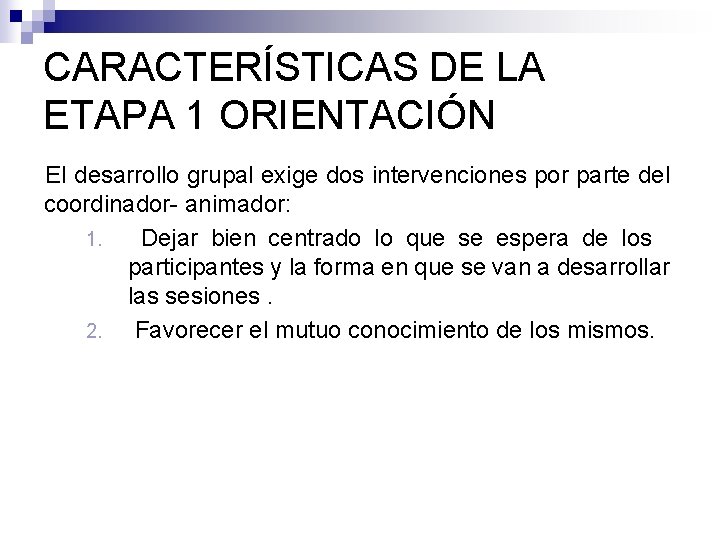 CARACTERÍSTICAS DE LA ETAPA 1 ORIENTACIÓN

El desarrollo grupal exige dos intervenciones por parte del coordinador- animador:

1. Dejar bien centrado lo que se espera de los participantes y la forma en que se van a desarrollar las sesiones .
2. Favorecer el mutuo conocimiento de los mismos.